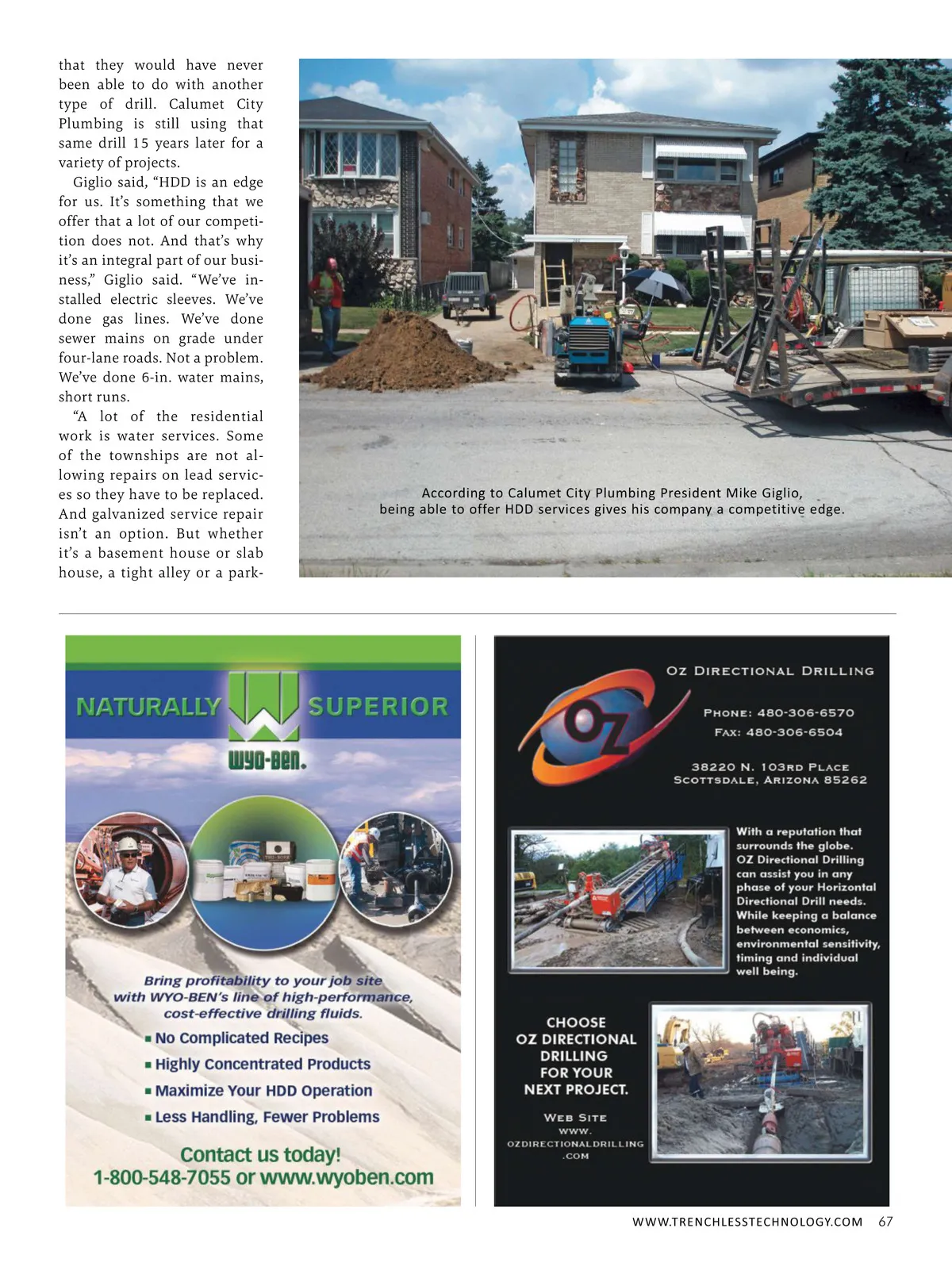 that they would have never been able to do with another type of drill. Calumet City Plumbing is still using that same drill 15 years later for a variety of projects.

Giglio said, “HDD is an edge for us. It’s something that we offer that a lot of our competition does not. And that’s why it’s an integral part of our business,” Giglio said. “We’ve installed electric sleeves. We’ve done gas lines. We’ve done sewer mains on grade under four-lane roads. Not a problem. We’ve done 6-in. water mains, short runs.

“A lot of the residential work is water services. Some of the townships are not allowing repairs on lead services so they have to be replaced. And galvanized service repair isn’t an option. But whether it’s a basement house or slab house, a tight alley or a park-

According to Calumet City Plumbing President Mike Giglio, being able to offer HDD services gives his company a competitive edge.

NATURALLY SUPERIOR

WYO-BEN.

Bring profitability to your job site with WYO-BEN’s line of high-performance, cost-effective drilling fluids.

▪ No Complicated Recipes
▪ Highly Concentrated Products
▪ Maximize Your HDD Operation
▪ Less Handling, Fewer Problems

Contact us today!
1-800-548-7055 or www.wyoben.com

OZ DIRECTIONAL DRILLING

OZ

PHONE: 480-306-6570
FAX: 480-306-6504

38220 N. 103RD PLACE
SCOTTSDALE, ARIZONA 85262

With a reputation that surrounds the globe. OZ Directional Drilling can assist you in any phase of your Horizontal Directional Drill needs. While keeping a balance between economics, environmental sensitivity, timing and individual well being.

CHOOSE OZ DIRECTIONAL DRILLING FOR YOUR NEXT PROJECT.

WEB SITE
WWW.
OZDIRECTIONALDRILLING
.COM

WWW.TRENCHLESSTECHNOLOGY.COM 67